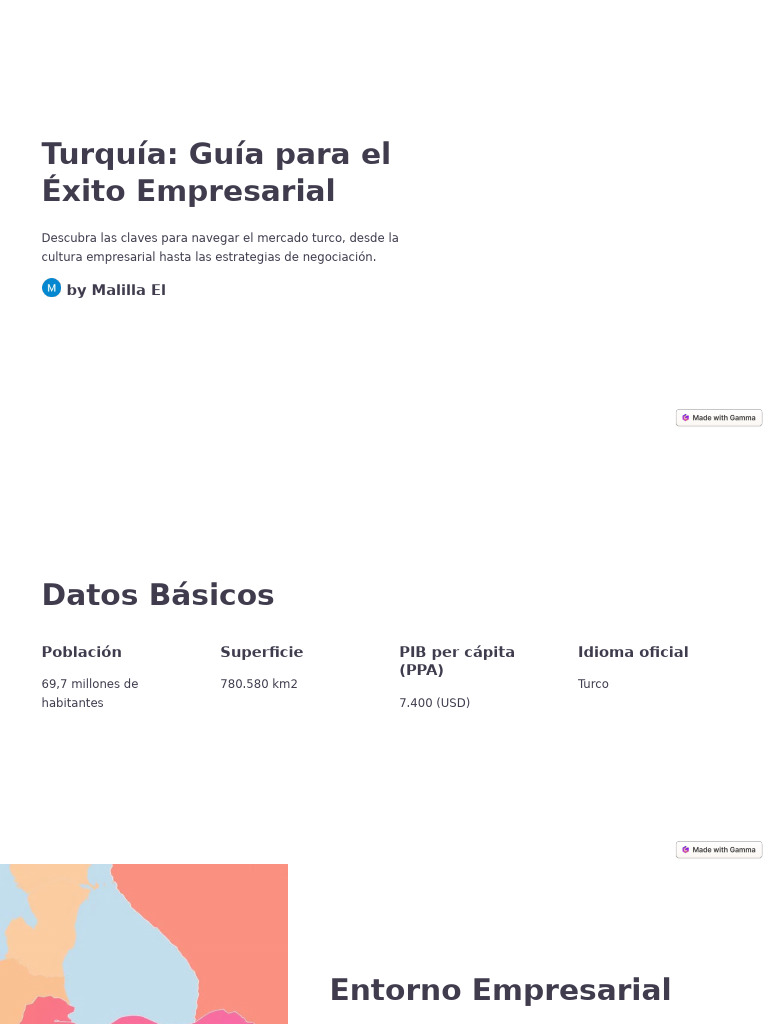 Turquía: Guía para el Éxito Empresarial

Descubra las claves para navegar el mercado turco, desde la cultura empresarial hasta las estrategias de negociación.

M by Malilla El

Made with Gamma

Datos Básicos

Población

69,7 millones de habitantes

Superficie

780.580 km2

PIB per cápita (PPA)

7.400 (USD)

Idioma oficial

Turco

Made with Gamma

Entorno Empresarial